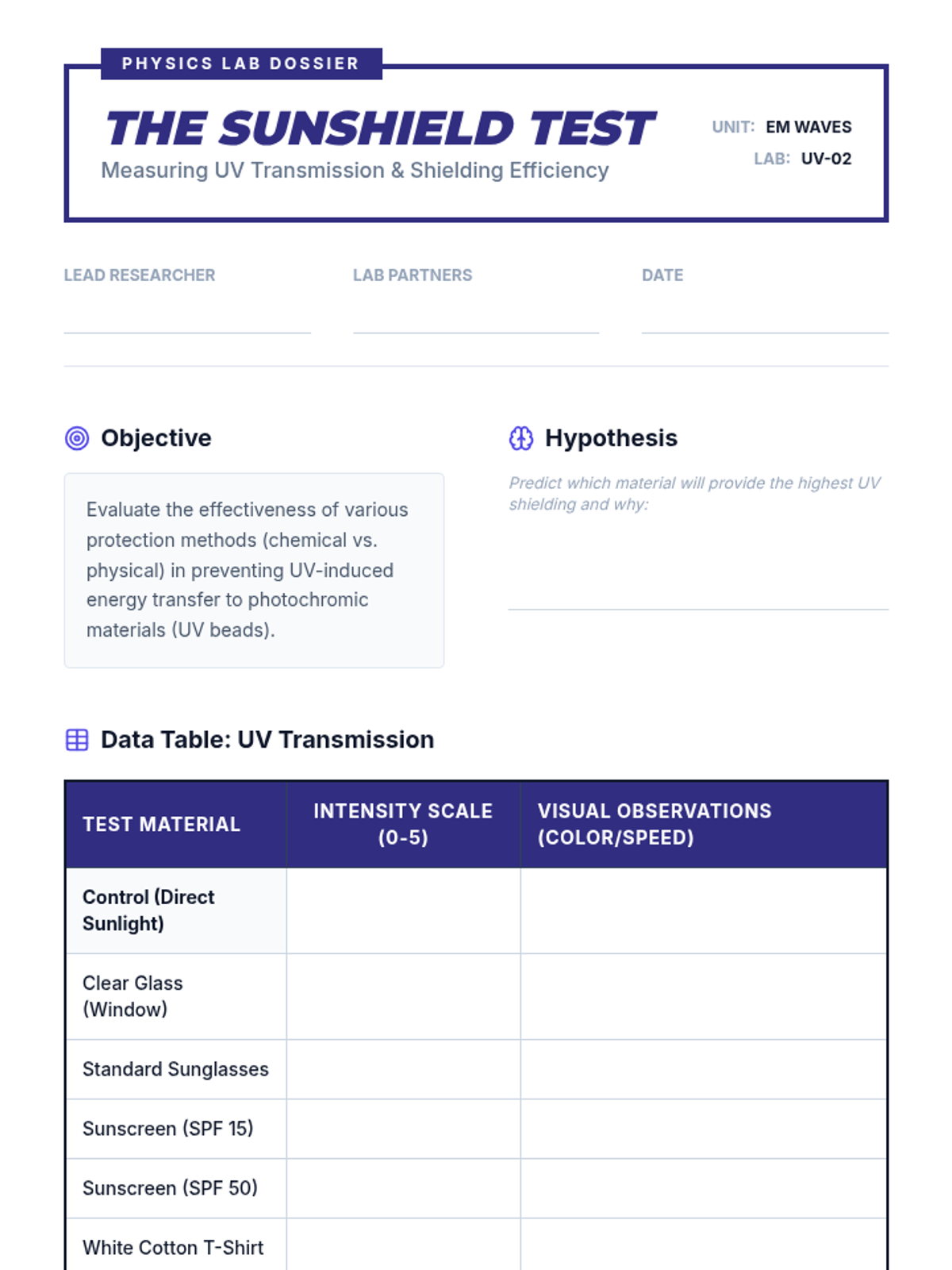 PHYSICS LAB DOSSIER

THE SUNSHIELD TEST

Measuring UV Transmission & Shielding Efficiency

UNIT: EM WAVES
LAB: UV-02

LEAD RESEARCHER

LAB PARTNERS

DATE

Objective

Evaluate the effectiveness of various protection methods (chemical vs. physical) in preventing UV-induced energy transfer to photochromic materials (UV beads).

Hypothesis

Predict which material will provide the highest UV shielding and why:

Data Table: UV Transmission

| TEST MATERIAL | INTENSITY SCALE (0-5) | VISUAL OBSERVATIONS (COLOR/SPEED) |
|---|---|---|
| Control (Direct Sunlight) | | |
| Clear Glass (Window) | | |
| Standard Sunglasses | | |
| Sunscreen (SPF 15) | | |
| Sunscreen (SPF 50) | | |
| White Cotton T-Shirt | | |